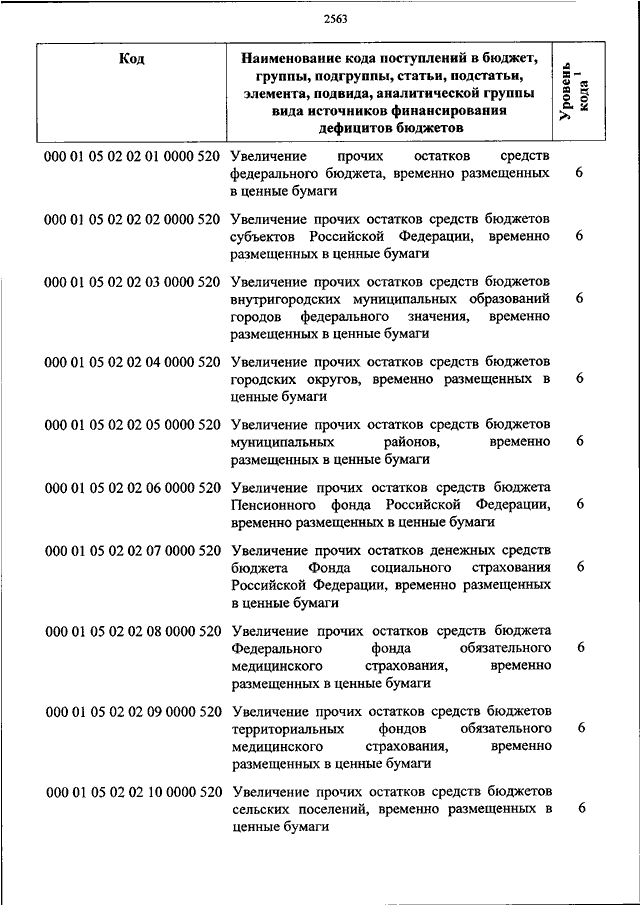 2563

| Код | Наименование кода поступлений в бюджет, группы, подгруппы, статьи, подстатьи, элемента, подвида, аналитической группы вида источников финансирования дефицитов бюджетов | Уровень кода $^1$ |
|---|---|---|
| 000 01 05 02 02 01 0000 520 | Увеличение прочих остатков средств федерального бюджета, временно размещенных в ценные бумаги | 6 |
| 000 01 05 02 02 02 0000 520 | Увеличение прочих остатков средств бюджетов субъектов Российской Федерации, временно размещенных в ценные бумаги | 6 |
| 000 01 05 02 02 03 0000 520 | Увеличение прочих остатков средств бюджетов внутригородских муниципальных образований городов федерального значения, временно размещенных в ценные бумаги | 6 |
| 000 01 05 02 02 04 0000 520 | Увеличение прочих остатков средств бюджетов городских округов, временно размещенных в ценные бумаги | 6 |
| 000 01 05 02 02 05 0000 520 | Увеличение прочих остатков средств бюджетов муниципальных районов, временно размещенных в ценные бумаги | 6 |
| 000 01 05 02 02 06 0000 520 | Увеличение прочих остатков средств бюджета Пенсионного фонда Российской Федерации, временно размещенных в ценные бумаги | 6 |
| 000 01 05 02 02 07 0000 520 | Увеличение прочих остатков денежных средств бюджета Фонда социального страхования Российской Федерации, временно размещенных в ценные бумаги | 6 |
| 000 01 05 02 02 08 0000 520 | Увеличение прочих остатков средств бюджета Федерального фонда обязательного медицинского страхования, временно размещенных в ценные бумаги | 6 |
| 000 01 05 02 02 09 0000 520 | Увеличение прочих остатков средств бюджетов территориальных фондов обязательного медицинского страхования, временно размещенных в ценные бумаги | 6 |
| 000 01 05 02 02 10 0000 520 | Увеличение прочих остатков средств бюджетов сельских поселений, временно размещенных в ценные бумаги | 6 |